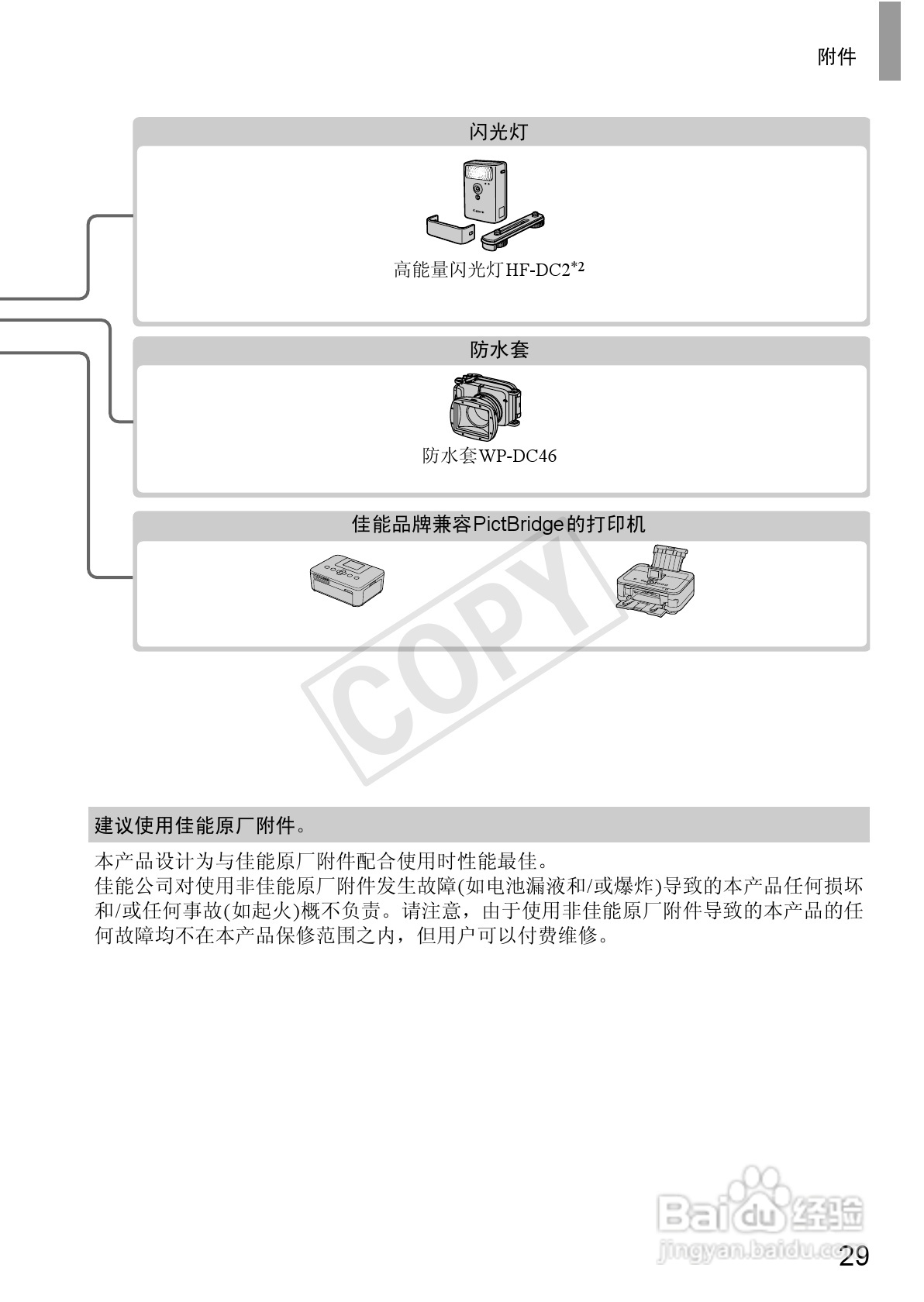 附件

闪光灯

高能量闪光灯HF-DC2$^{*2}$

防水套

防水套WP-DC46

佳能品牌兼容PictBridge的打印机

建议使用佳能原厂附件。

本产品设计为与佳能原厂附件配合使用时性能最佳。
佳能公司对使用非佳能原厂附件发生故障(如电池漏液和/或爆炸)导致的本产品任何损坏和/或任何事故(如起火)概不负责。请注意，由于使用非佳能原厂附件导致的本产品的任何故障均不在本产品保修范围之内，但用户可以付费维修。

29

COPY

Baidu经验
jingyan.baidu.com